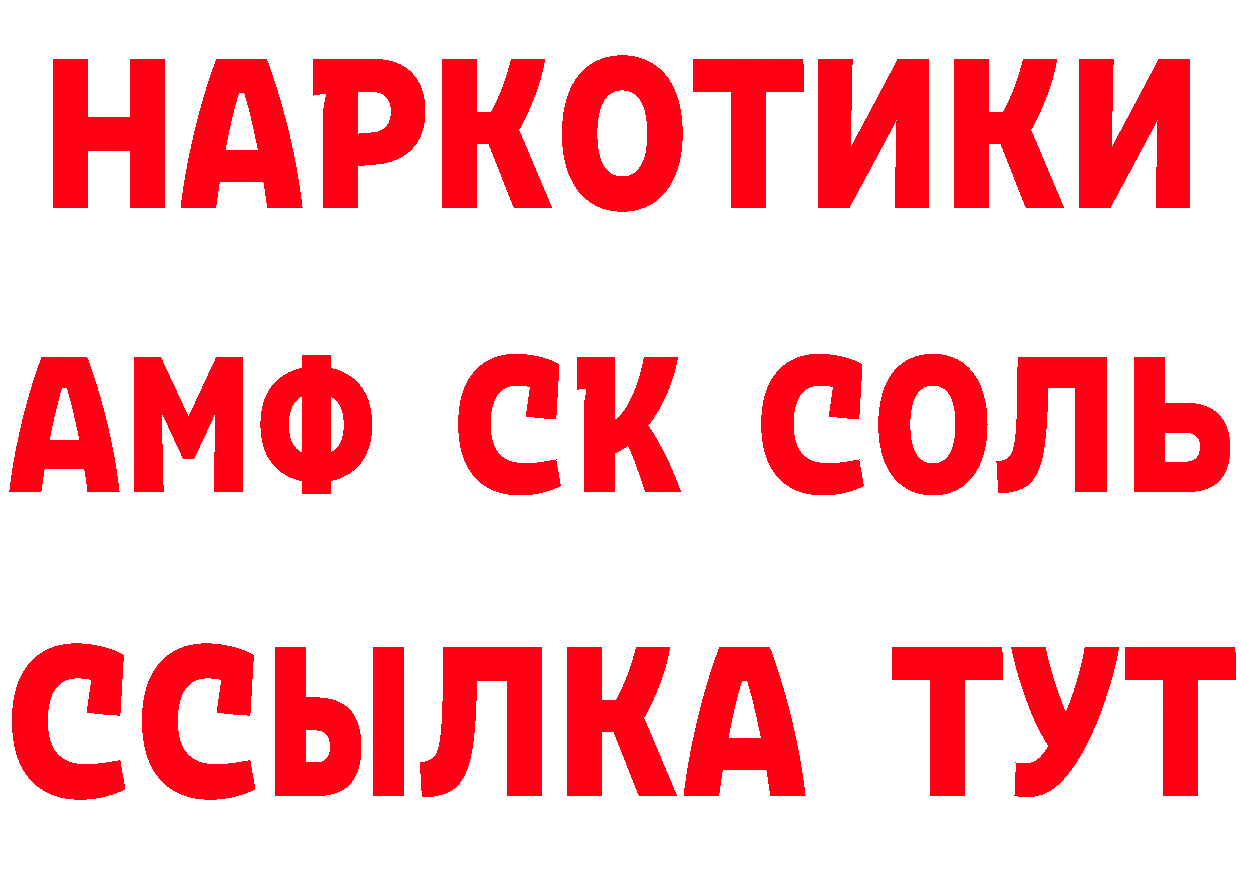 НАРКОТИКИ

АМФ СК СОЛЬ

ССЫЛКА ТУТ